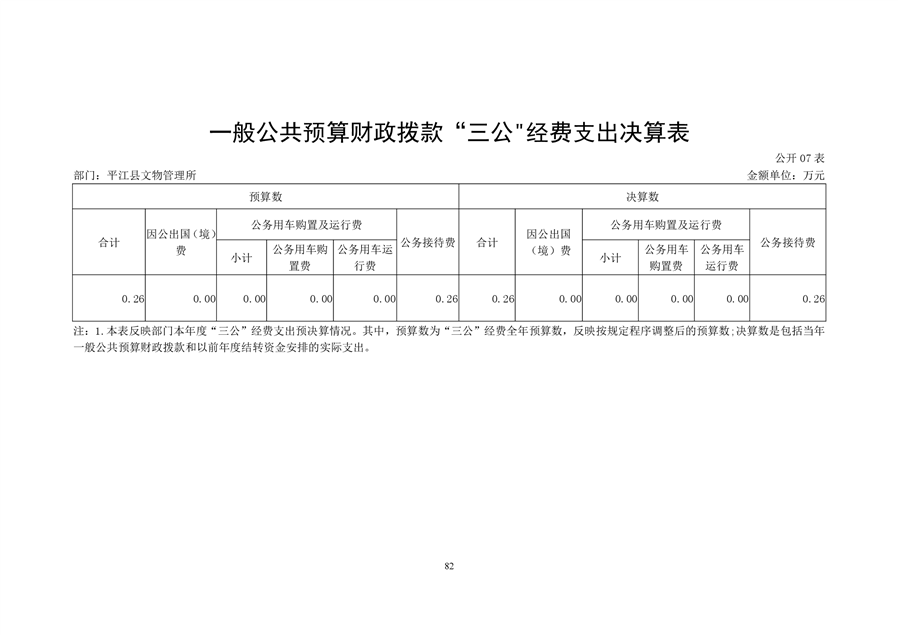 一般公共预算财政拨款“三公"经费支出决算表

公开 07 表

部门：平江县文物管理所

金额单位：万元

| 预算数 | | | | | | 决算数 | | | | | |
|---|---|---|---|---|---|---|---|---|---|---|---|
| 合计 | 因公出国（境）费 | 公务用车购置及运行费 | | | 公务接待费 | 合计 | 因公出国（境）费 | 公务用车购置及运行费 | | | 公务接待费 |
| | | 小计 | 公务用车购置费 | 公务用车运行费 | | | | 小计 | 公务用车购置费 | 公务用车运行费 | |
| 0.26 | 0.00 | 0.00 | 0.00 | 0.00 | 0.26 | 0.26 | 0.00 | 0.00 | 0.00 | 0.00 | 0.26 |

注：1.本表反映部门本年度“三公”经费支出预决算情况。其中，预算数为“三公”经费全年预算数，反映按规定程序调整后的预算数;决算数是包括当年一般公共预算财政拨款和以前年度结转资金安排的实际支出。

82